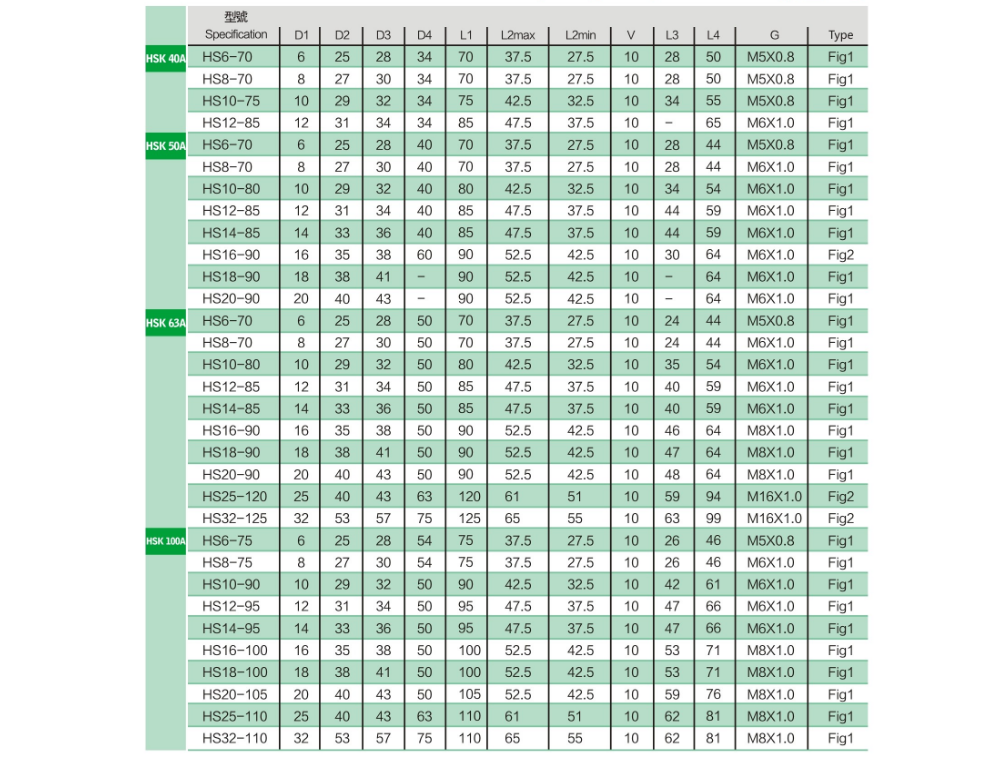 | | 型號 Specification | D1 | D2 | D3 | D4 | L1 | L2max | L2min | V | L3 | L4 | G | Type |
|---|---|---|---|---|---|---|---|---|---|---|---|---|---|
| HSK 40A | HS6-70 | 6 | 25 | 28 | 34 | 70 | 37.5 | 27.5 | 10 | 28 | 50 | M5X0.8 | Fig1 |
| | HS8-70 | 8 | 27 | 30 | 34 | 70 | 37.5 | 27.5 | 10 | 28 | 50 | M5X0.8 | Fig1 |
| | HS10-75 | 10 | 29 | 32 | 34 | 75 | 42.5 | 32.5 | 10 | 34 | 55 | M5X0.8 | Fig1 |
| | HS12-85 | 12 | 31 | 34 | 34 | 85 | 47.5 | 37.5 | 10 | - | 65 | M6X1.0 | Fig1 |
| HSK 50A | HS6-70 | 6 | 25 | 28 | 40 | 70 | 37.5 | 27.5 | 10 | 28 | 44 | M5X0.8 | Fig1 |
| | HS8-70 | 8 | 27 | 30 | 40 | 70 | 37.5 | 27.5 | 10 | 28 | 44 | M6X1.0 | Fig1 |
| | HS10-80 | 10 | 29 | 32 | 40 | 80 | 42.5 | 32.5 | 10 | 34 | 54 | M6X1.0 | Fig1 |
| | HS12-85 | 12 | 31 | 34 | 40 | 85 | 47.5 | 37.5 | 10 | 44 | 59 | M6X1.0 | Fig1 |
| | HS14-85 | 14 | 33 | 36 | 40 | 85 | 47.5 | 37.5 | 10 | 44 | 59 | M6X1.0 | Fig1 |
| | HS16-90 | 16 | 35 | 38 | 60 | 90 | 52.5 | 42.5 | 10 | 30 | 64 | M6X1.0 | Fig2 |
| | HS18-90 | 18 | 38 | 41 | - | 90 | 52.5 | 42.5 | 10 | - | 64 | M6X1.0 | Fig1 |
| | HS20-90 | 20 | 40 | 43 | - | 90 | 52.5 | 42.5 | 10 | - | 64 | M6X1.0 | Fig1 |
| HSK 63A | HS6-70 | 6 | 25 | 28 | 50 | 70 | 37.5 | 27.5 | 10 | 24 | 44 | M5X0.8 | Fig1 |
| | HS8-70 | 8 | 27 | 30 | 50 | 70 | 37.5 | 27.5 | 10 | 24 | 44 | M6X1.0 | Fig1 |
| | HS10-80 | 10 | 29 | 32 | 50 | 80 | 42.5 | 32.5 | 10 | 35 | 54 | M6X1.0 | Fig1 |
| | HS12-85 | 12 | 31 | 34 | 50 | 85 | 47.5 | 37.5 | 10 | 40 | 59 | M6X1.0 | Fig1 |
| | HS14-85 | 14 | 33 | 36 | 50 | 85 | 47.5 | 37.5 | 10 | 40 | 59 | M6X1.0 | Fig1 |
| | HS16-90 | 16 | 35 | 38 | 50 | 90 | 52.5 | 42.5 | 10 | 46 | 64 | M8X1.0 | Fig1 |
| | HS18-90 | 18 | 38 | 41 | 50 | 90 | 52.5 | 42.5 | 10 | 47 | 64 | M8X1.0 | Fig1 |
| | HS20-90 | 20 | 40 | 43 | 50 | 90 | 52.5 | 42.5 | 10 | 48 | 64 | M8X1.0 | Fig1 |
| | HS25-120 | 25 | 40 | 43 | 63 | 120 | 61 | 51 | 10 | 59 | 94 | M16X1.0 | Fig2 |
| | HS32-125 | 32 | 53 | 57 | 75 | 125 | 65 | 55 | 10 | 63 | 99 | M16X1.0 | Fig2 |
| HSK 100A | HS6-75 | 6 | 25 | 28 | 54 | 75 | 37.5 | 27.5 | 10 | 26 | 46 | M5X0.8 | Fig1 |
| | HS8-75 | 8 | 27 | 30 | 54 | 75 | 37.5 | 27.5 | 10 | 26 | 46 | M6X1.0 | Fig1 |
| | HS10-90 | 10 | 29 | 32 | 50 | 90 | 42.5 | 32.5 | 10 | 42 | 61 | M6X1.0 | Fig1 |
| | HS12-95 | 12 | 31 | 34 | 50 | 95 | 47.5 | 37.5 | 10 | 47 | 66 | M6X1.0 | Fig1 |
| | HS14-95 | 14 | 33 | 36 | 50 | 95 | 47.5 | 37.5 | 10 | 47 | 66 | M6X1.0 | Fig1 |
| | HS16-100 | 16 | 35 | 38 | 50 | 100 | 52.5 | 42.5 | 10 | 53 | 71 | M8X1.0 | Fig1 |
| | HS18-100 | 18 | 38 | 41 | 50 | 100 | 52.5 | 42.5 | 10 | 53 | 71 | M8X1.0 | Fig1 |
| | HS20-105 | 20 | 40 | 43 | 50 | 105 | 52.5 | 42.5 | 10 | 59 | 76 | M8X1.0 | Fig1 |
| | HS25-110 | 25 | 40 | 43 | 63 | 110 | 61 | 51 | 10 | 62 | 81 | M8X1.0 | Fig1 |
| | HS32-110 | 32 | 53 | 57 | 75 | 110 | 65 | 55 | 10 | 62 | 81 | M8X1.0 | Fig1 |